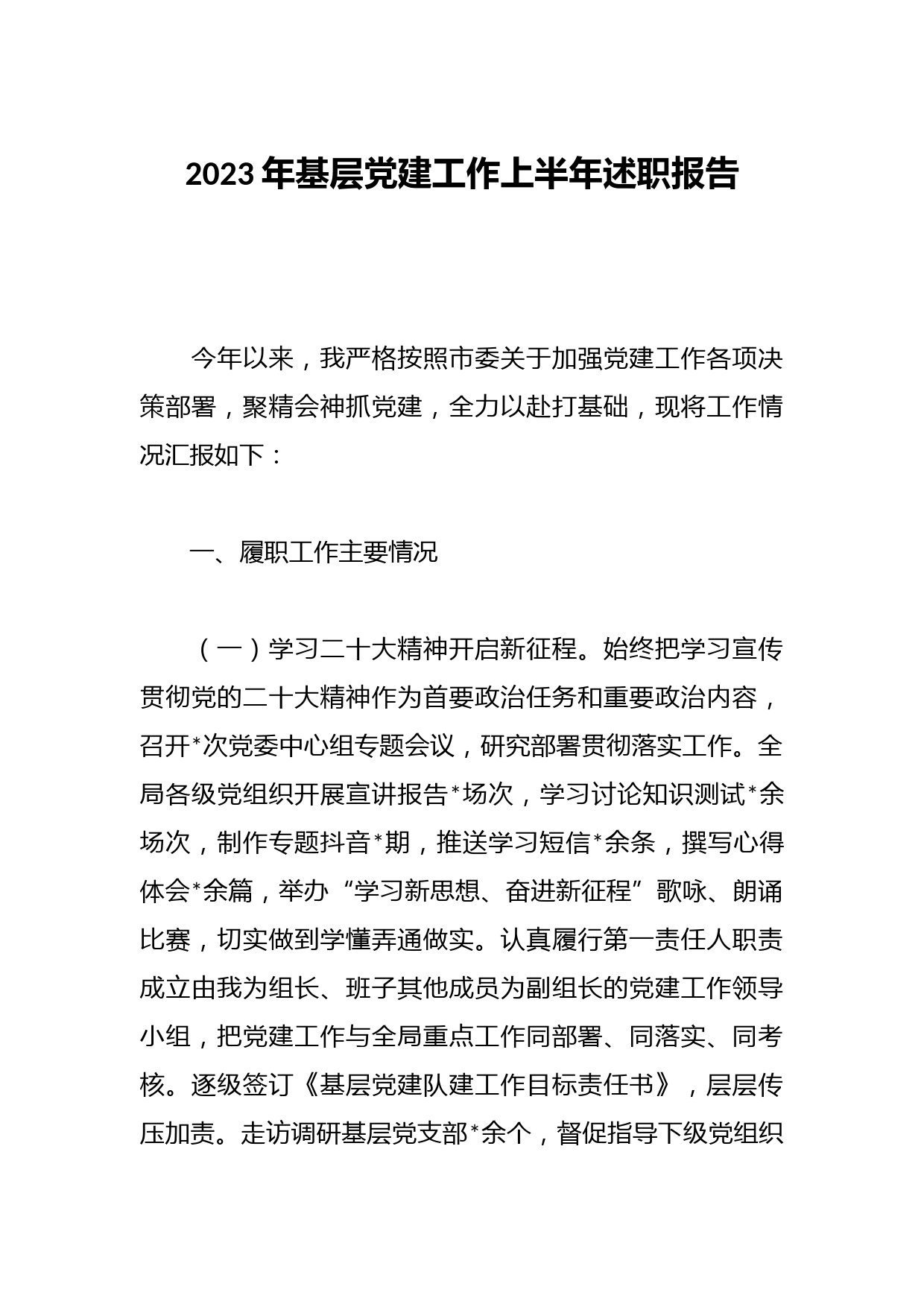 2023年基层党建工作上半年述职报告

今年以来，我严格按照市委关于加强党建工作各项决策部署，聚精会神抓党建，全力以赴打基础，现将工作情况汇报如下：

一、履职工作主要情况

（一）学习二十大精神开启新征程。始终把学习宣传贯彻党的二十大精神作为首要政治任务和重要政治内容，召开*次党委中心组专题会议，研究部署贯彻落实工作。全局各级党组织开展宣讲报告*场次，学习讨论知识测试*余场次，制作专题抖音*期，推送学习短信*余条，撰写心得体会*余篇，举办“学习新思想、奋进新征程”歌咏、朗诵比赛，切实做到学懂弄通做实。认真履行第一责任人职责成立由我为组长、班子其他成员为副组长的党建工作领导小组，把党建工作与全局重点工作同部署、同落实、同考核。逐级签订《基层党建队建工作目标责任书》，层层传压加责。走访调研基层党支部*余个，督促指导下级党组织